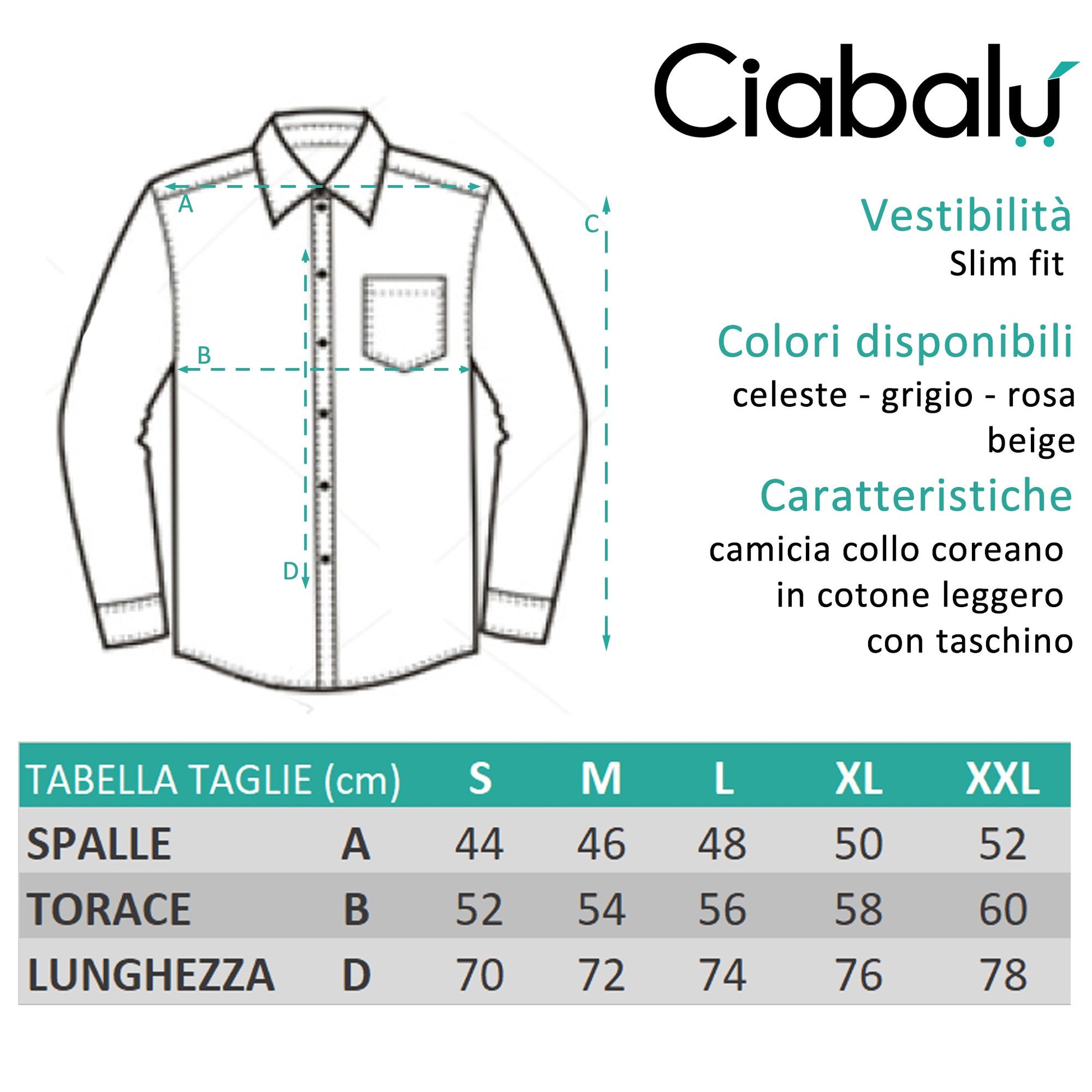 Ciabalú

A

C

B

D

Vestibilità
Slim fit

Colori disponibili
celeste - grigio - rosa beige

Caratteristiche
camicia collo coreano in cotone leggero con taschino

| TABELLA TAGLIE (cm) | | S | M | L | XL | XXL |
|---|---|---|---|---|---|---|
| SPALLE | A | 44 | 46 | 48 | 50 | 52 |
| TORACE | B | 52 | 54 | 56 | 58 | 60 |
| LUNGHEZZA | D | 70 | 72 | 74 | 76 | 78 |